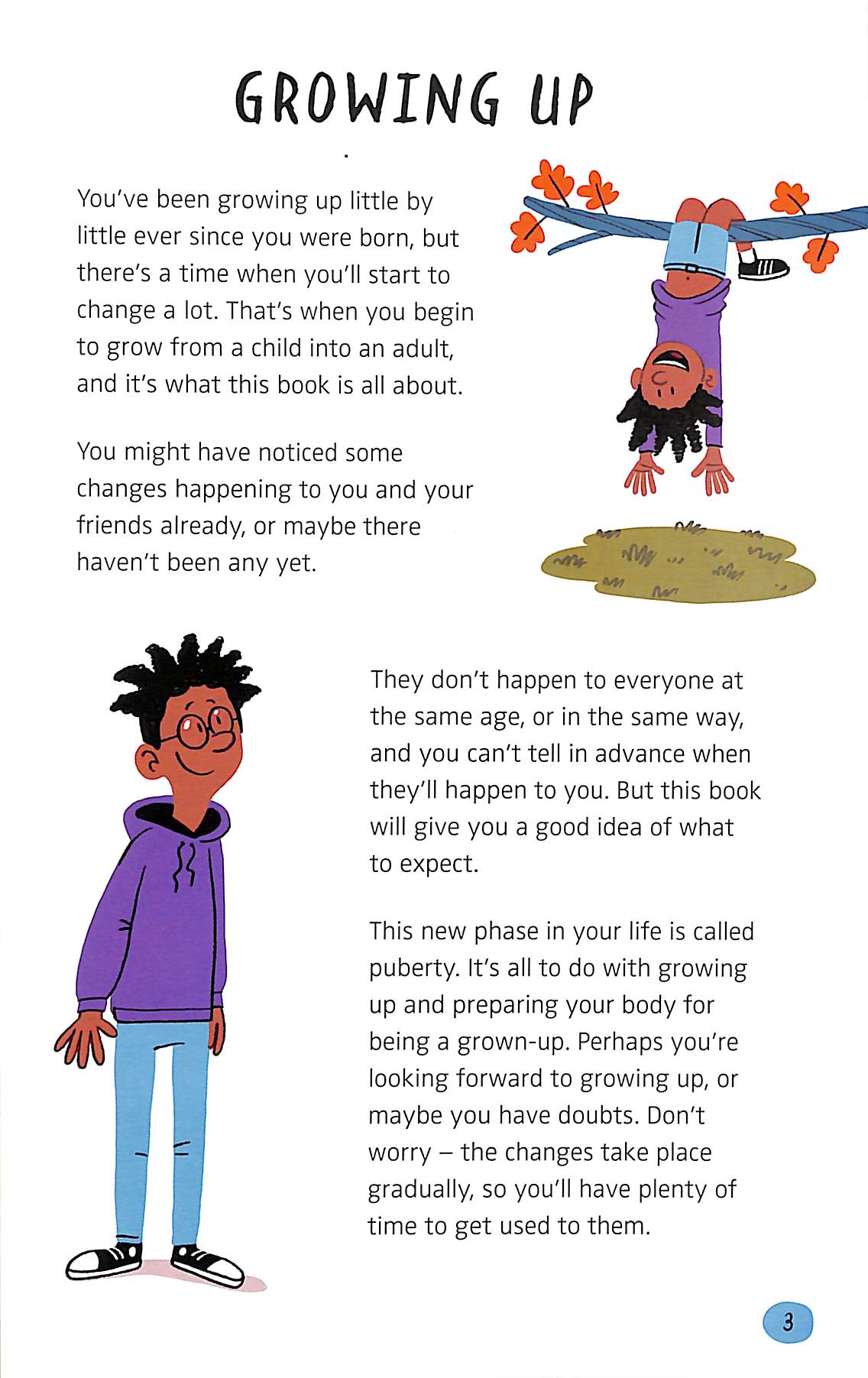 GROWING UP

You've been growing up little by little ever since you were born, but there's a time when you'll start to change a lot. That's when you begin to grow from a child into an adult, and it's what this book is all about.

You might have noticed some changes happening to you and your friends already, or maybe there haven't been any yet.

They don't happen to everyone at the same age, or in the same way, and you can't tell in advance when they'll happen to you. But this book will give you a good idea of what to expect.

This new phase in your life is called puberty. It's all to do with growing up and preparing your body for being a grown-up. Perhaps you're looking forward to growing up, or maybe you have doubts. Don't worry – the changes take place gradually, so you'll have plenty of time to get used to them.

3